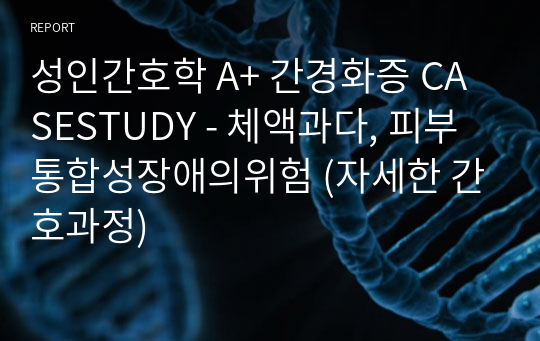 REPORT

성인간호학 A+ 간경화증 CASESTUDY - 체액과다, 피부통합성장애의위험 (자세한 간호과정)